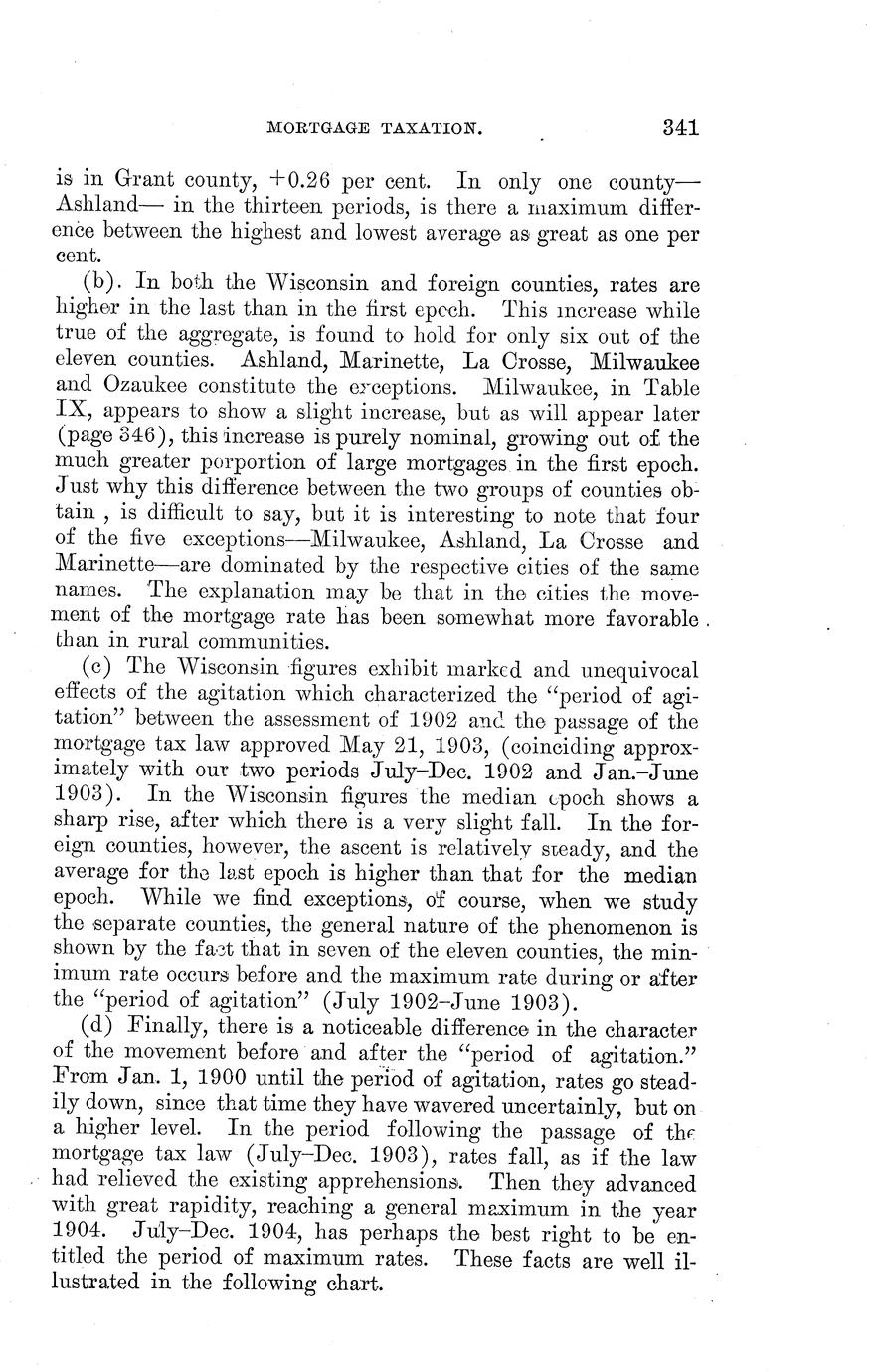 MORTGAGE TAXATION. 341

is in Grant county, +0.26 per cent. In only one county—Ashland— in the thirteen periods, is there a maximum difference between the highest and lowest average as great as one per cent.

(b). In both the Wisconsin and foreign counties, rates are higher in the last than in the first epoch. This increase while true of the aggregate, is found to hold for only six out of the eleven counties. Ashland, Marinette, La Crosse, Milwaukee and Ozaukee constitute the exceptions. Milwaukee, in Table IX, appears to show a slight increase, but as will appear later (page 346), this increase is purely nominal, growing out of the much greater porportion of large mortgages in the first epoch. Just why this difference between the two groups of counties obtain , is difficult to say, but it is interesting to note that four of the five exceptions—Milwaukee, Ashland, La Crosse and Marinette—are dominated by the respective cities of the same names. The explanation may be that in the cities the movement of the mortgage rate has been somewhat more favorable than in rural communities.

(c) The Wisconsin figures exhibit marked and unequivocal effects of the agitation which characterized the "period of agitation" between the assessment of 1902 and the passage of the mortgage tax law approved May 21, 1903, (coinciding approximately with our two periods July–Dec. 1902 and Jan.–June 1903). In the Wisconsin figures the median epoch shows a sharp rise, after which there is a very slight fall. In the foreign counties, however, the ascent is relatively steady, and the average for the last epoch is higher than that for the median epoch. While we find exceptions, of course, when we study the separate counties, the general nature of the phenomenon is shown by the fact that in seven of the eleven counties, the minimum rate occurs before and the maximum rate during or after the "period of agitation" (July 1902–June 1903).

(d) Finally, there is a noticeable difference in the character of the movement before and after the "period of agitation." From Jan. 1, 1900 until the period of agitation, rates go steadily down, since that time they have wavered uncertainly, but on a higher level. In the period following the passage of the mortgage tax law (July–Dec. 1903), rates fall, as if the law had relieved the existing apprehensions. Then they advanced with great rapidity, reaching a general maximum in the year 1904. July–Dec. 1904, has perhaps the best right to be entitled the period of maximum rates. These facts are well illustrated in the following chart.